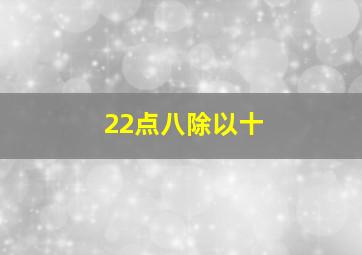 22点八除以十